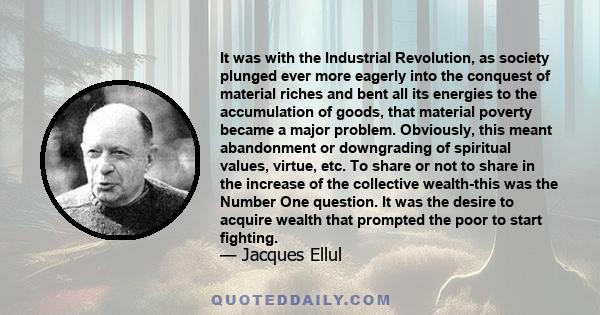 It was with the Industrial Revolution, as society plunged ever more eagerly into the conquest of material riches and bent all its energies to the accumulation of goods, that material poverty became a major problem. Obviously, this meant abandonment or downgrading of spiritual values, virtue, etc. To share or not to share in the increase of the collective wealth-this was the Number One question. It was the desire to acquire wealth that prompted the poor to start fighting.

— Jacques Ellul

QUOTEDDAILY.COM